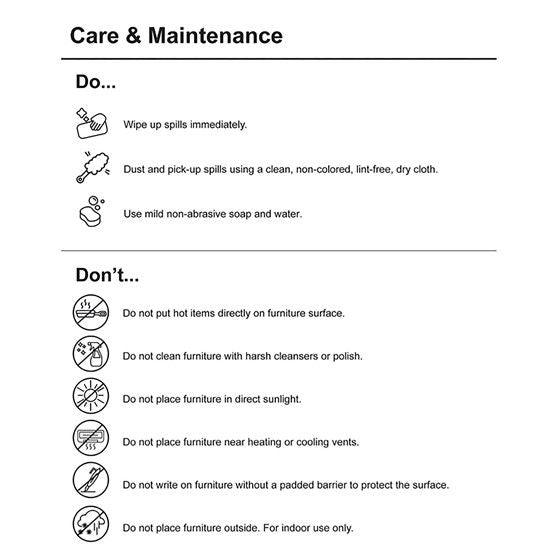 Care & Maintenance

Do...

Wipe up spills immediately.

Dust and pick-up spills using a clean, non-colored, lint-free, dry cloth.

Use mild non-abrasive soap and water.

Don't...

Do not put hot items directly on furniture surface.

Do not clean furniture with harsh cleansers or polish.

Do not place furniture in direct sunlight.

Do not place furniture near heating or cooling vents.

Do not write on furniture without a padded barrier to protect the surface.

Do not place furniture outside. For indoor use only.